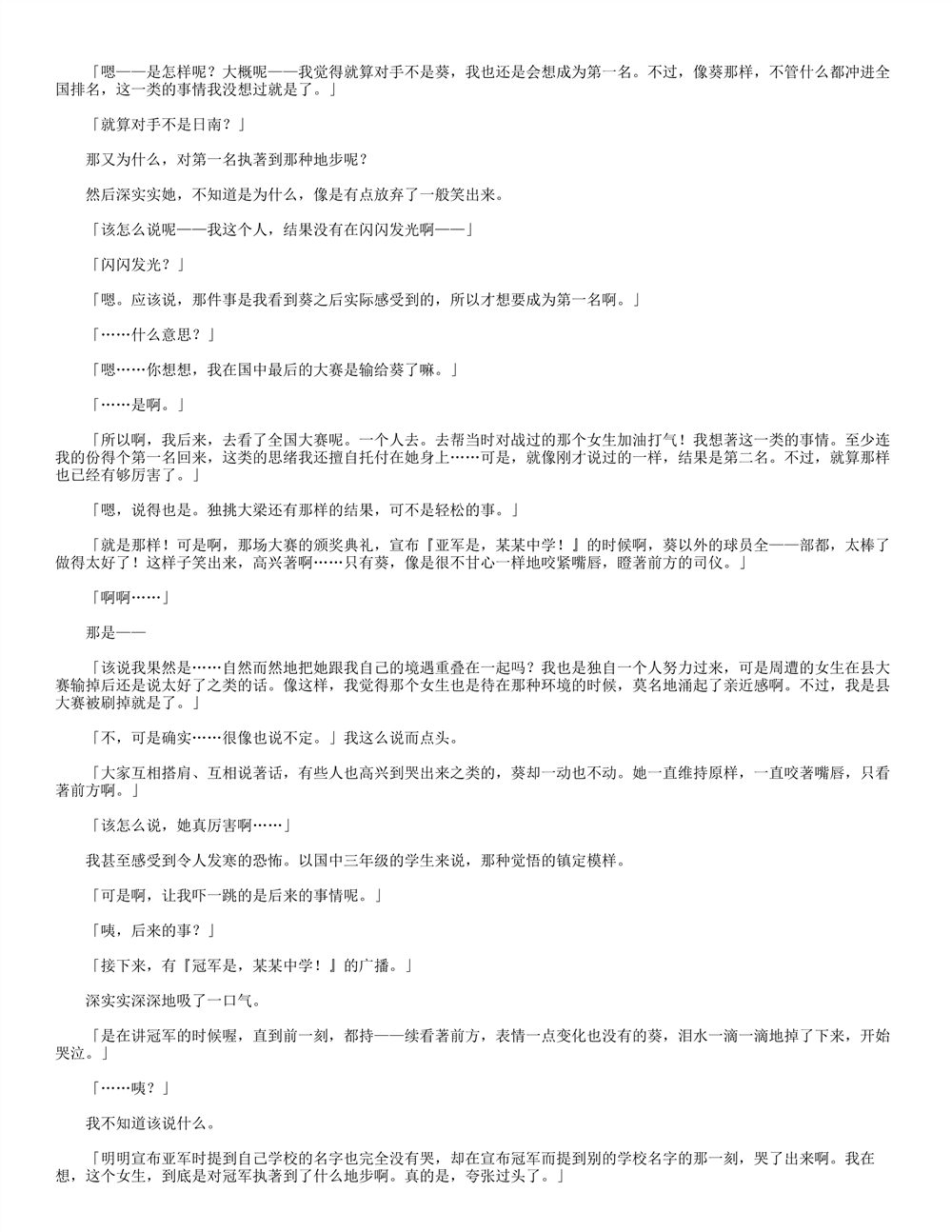 「嗯——是怎样呢？大概呢——我觉得就算对手不是葵，我也还是会想成为第一名。不过，像葵那样，不管什么都冲进全国排名，这一类的事情我没想过就是了。」

「就算对手不是日南？」

那又为什么，对第一名执著到那种地步呢？

然后深实实她，不知道是为什么，像是有点放弃了一般笑出来。

「该怎么说呢——我这个人，结果没有在闪闪发光啊——」

「闪闪发光？」

「嗯。应该说，那件事是我看到葵之后实际感受到的，所以才想要成为第一名啊。」

「……什么意思？」

「嗯……你想想，我在国中最后的大赛是输给葵了嘛。」

「……是啊。」

「所以啊，我后来，去看了全国大赛呢。一个人去。去帮当时对战过的那个女生加油打气！我想著这一类的事情。至少连我的份得个第一名回来，这类的思绪我还擅自托付在她身上……可是，就像刚才说过的一样，结果是第二名。不过，就算那样也已经有够厉害了。」

「嗯，说得也是。独挑大梁还有那样的结果，可不是轻松的事。」

「就是那样！可是啊，那场大赛的颁奖典礼，宣布『亚军是，某某中学！』的时候啊，葵以外的球员全——部都，太棒了做得太好了！这样子笑出来，高兴著啊……只有葵，像是很不甘心一样地咬紧嘴唇，瞪著前方的司仪。」

「啊啊……」

那是——

「该说我果然是……自然而然地把她跟我自己的境遇重叠在一起吗？我也是独自一个人努力过来，可是周遭的女生在县大赛输掉后还是说太好了之类的话。像这样，我觉得那个女生也是待在那种环境的时候，莫名地涌起了亲近感啊。不过，我是县大赛被刷掉就是了。」

「不，可是确实……很像也说不定。」我这么说而点头。

「大家互相搭肩、互相说著话，有些人也高兴到哭出来之类的，葵却一动也不动。她一直维持原样，一直咬著嘴唇，只看著前方啊。」

「该怎么说，她真厉害啊……」

我甚至感受到令人发寒的恐怖。以国中三年级的学生来说，那种觉悟的镇定模样。

「可是啊，让我吓一跳的是后来的事情呢。」

「咦，后来的事？」

「接下来，有『冠军是，某某中学！』的广播。」

深实实深深地吸了一口气。

「是在讲冠军的时候喔，直到前一刻，都持——续看著前方，表情一点变化也没有的葵，泪水一滴一滴地掉了下来，开始哭泣。」

「……咦？」

我不知道该说什么。

「明明宣布亚军时提到自己学校的名字也完全没有哭，却在宣布冠军而提到别的学校名字的那一刻，哭了出来啊。我在想，这个女生，到底是对冠军执著到了什么地步啊。真的是，夸张过头了。」